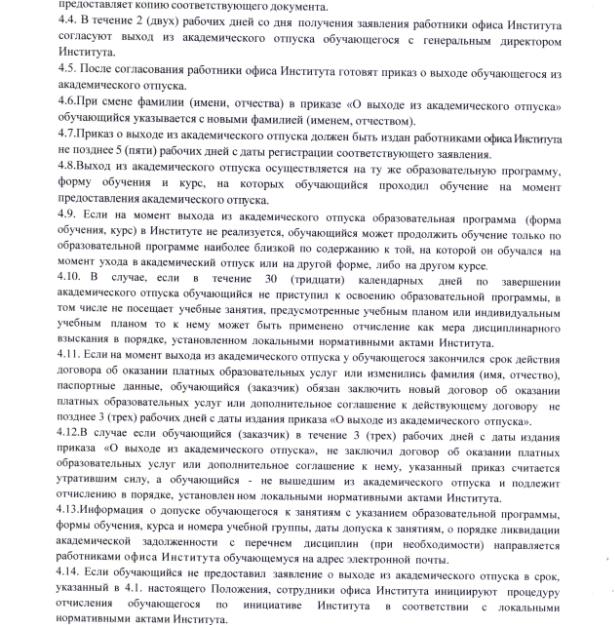 предоставляет копию соответствующего документа.
4.4. В течение 2 (двух) рабочих дней со дня получения заявления работники офиса Института согласуют выход из академического отпуска обучающегося с генеральным директором Института.
4.5. После согласования работники офиса Института готовят приказ о выходе обучающегося из академического отпуска.
4.6.При смене фамилии (имени, отчества) в приказе «О выходе из академического отпуска» обучающийся указывается с новыми фамилией (именем, отчеством).
4.7.Приказ о выходе из академического отпуска должен быть издан работниками офиса Института не позднее 5 (пяти) рабочих дней с даты регистрации соответствующего заявления.
4.8.Выход из академического отпуска осуществляется на ту же образовательную программу, форму обучения и курс, на которых обучающийся проходил обучение на момент предоставления академического отпуска.
4.9. Если на момент выхода из академического отпуска образовательная программа (форма обучения, курс) в Институте не реализуется, обучающийся может продолжить обучение только по образовательной программе наиболее близкой по содержанию к той, на которой он обучался на момент ухода в академический отпуск или на другой форме, либо на другом курсе.
4.10. В случае, если в течение 30 (тридцати) календарных дней по завершении академического отпуска обучающийся не приступил к освоению образовательной программы, в том числе не посещает учебные занятия, предусмотренные учебным планом или индивидуальным учебным планом то к нему может быть применено отчисление как мера дисциплинарного взыскания в порядке, установленном локальными нормативными актами Института.
4.11. Если на момент выхода из академического отпуска у обучающегося закончился срок действия договора об оказании платных образовательных услуг или изменились фамилия (имя, отчество), паспортные данные, обучающийся (заказчик) обязан заключить новый договор об оказании платных образовательных услуг или дополнительное соглашение к действующему договору не позднее 3 (трех) рабочих дней с даты издания приказа «О выходе из академического отпуска».
4.12.В случае если обучающийся (заказчик) в течение 3 (трех) рабочих дней с даты издания приказа «О выходе из академического отпуска», не заключил договор об оказании платных образовательных услуг или дополнительное соглашение к нему, указанный приказ считается утратившим силу, а обучающийся - не вышедшим из академического отпуска и подлежит отчислению в порядке, установлен ном локальными нормативными актами Института.
4.13.Информация о допуске обучающегося к занятиям с указанием образовательной программы, формы обучения, курса и номера учебной группы, даты допуска к занятиям, о порядке ликвидации академической задолженности с перечнем дисциплин (при необходимости) направляется работниками офиса Института обучающемуся на адрес электронной почты.
4.14. Если обучающийся не предоставил заявление о выходе из академического отпуска в срок, указанный в 4.1. настоящего Положения, сотрудники офиса Института инициируют процедуру отчисления обучающегося по инициативе Института в соответствии с локальными нормативными актами Института.